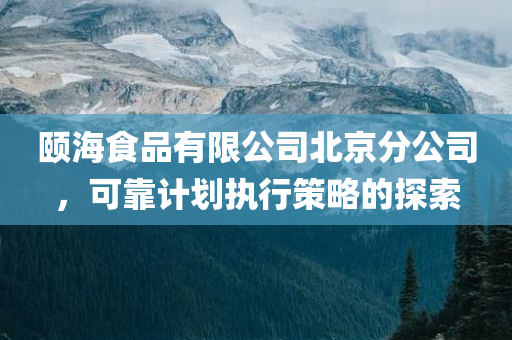 颐海食品有限公司北京分公司，可靠计划执行策略的探索